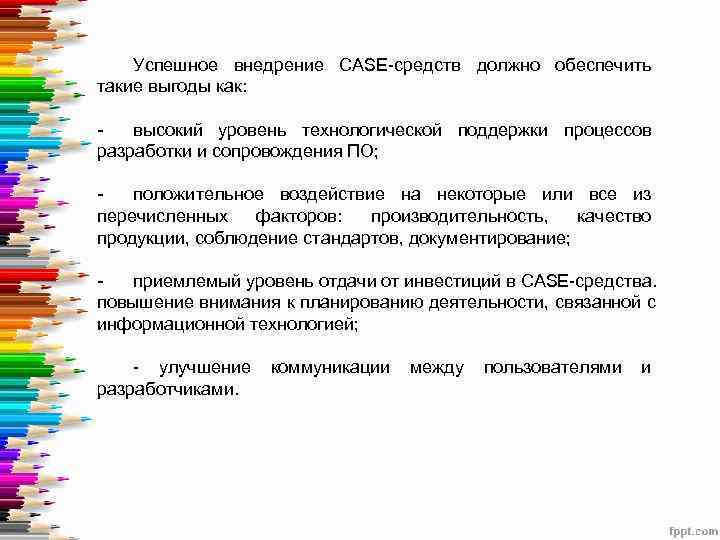 Успешное внедрение CASE-средств должно обеспечить такие выгоды как:

- высокий уровень технологической поддержки процессов разработки и сопровождения ПО;

- положительное воздействие на некоторые или все из перечисленных факторов: производительность, качество продукции, соблюдение стандартов, документирование;

- приемлемый уровень отдачи от инвестиций в CASE-средства. повышение внимания к планированию деятельности, связанной с информационной технологией;

- улучшение коммуникации между пользователями и разработчиками.

fppt.com